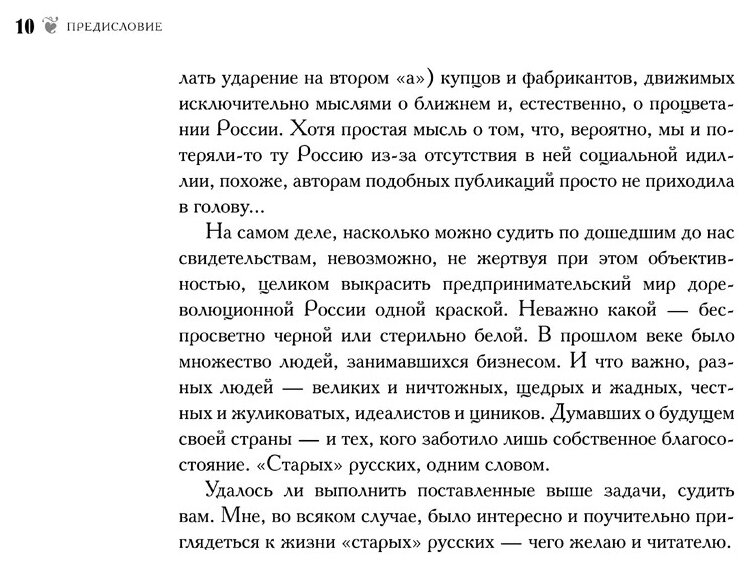 10 ПРЕДИСЛОВИЕ

лать ударение на втором «а») купцов и фабрикантов, движимых исключительно мыслями о ближнем и, естественно, о процветании России. Хотя простая мысль о том, что, вероятно, мы и потеряли-то ту Россию из-за отсутствия в ней социальной идиллии, похоже, авторам подобных публикаций просто не приходила в голову...

На самом деле, насколько можно судить по дошедшим до нас свидетельствам, невозможно, не жертвуя при этом объективностью, целиком выкрасить предпринимательский мир дореволюционной России одной краской. Неважно какой — беспросветно черной или стерильно белой. В прошлом веке было множество людей, занимавшихся бизнесом. И что важно, разных людей — великих и ничтожных, щедрых и жадных, честных и жуликоватых, идеалистов и циников. Думавших о будущем своей страны — и тех, кого заботило лишь собственное благосостояние. «Старых» русских, одним словом.

Удалось ли выполнить поставленные выше задачи, судить вам. Мне, во всяком случае, было интересно и поучительно приглядеться к жизни «старых» русских — чего желаю и читателю.